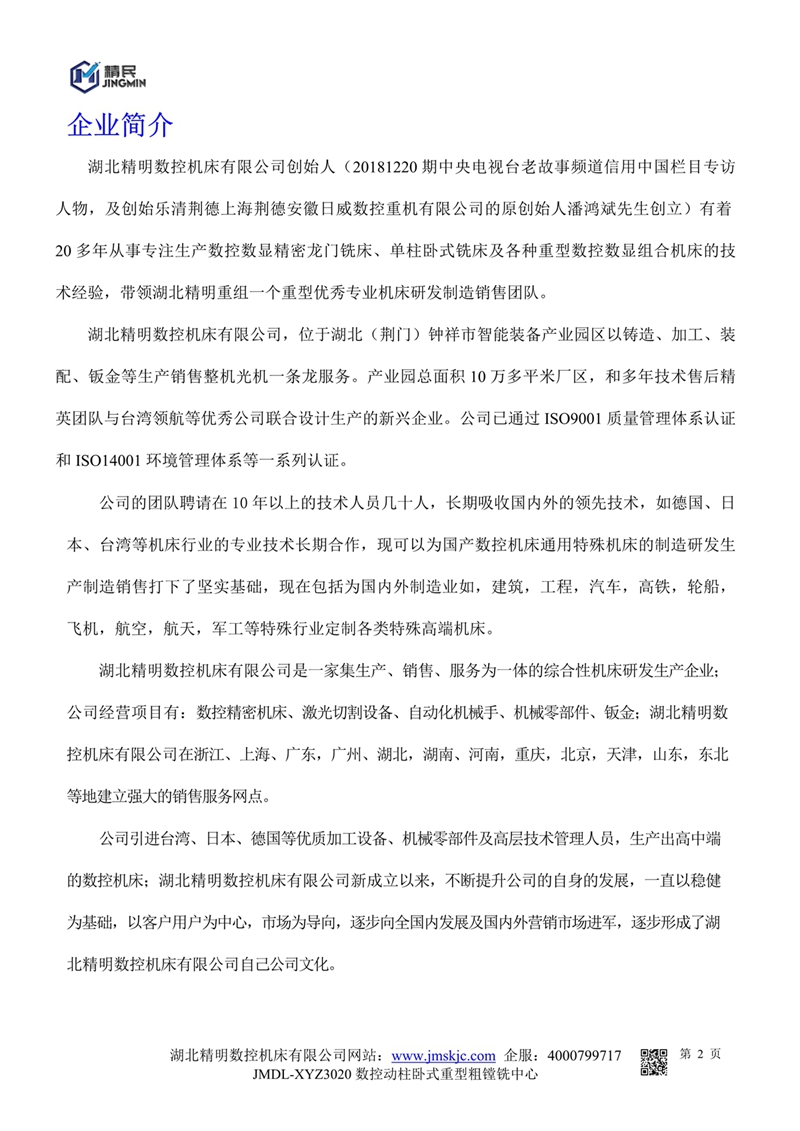 精民
JINGMIN

企业简介

湖北精明数控机床有限公司创始人（20181220 期中央电视台老故事频道信用中国栏目专访人物，及创始乐清荆德上海荆德安徽日威数控重机有限公司的原创始人潘鸿斌先生创立）有着 20 多年从事专注生产数控数显精密龙门铣床、单柱卧式铣床及各种重型数控数显组合机床的技术经验，带领湖北精明重组一个重型优秀专业机床研发制造销售团队。

湖北精明数控机床有限公司，位于湖北（荆门）钟祥市智能装备产业园区以铸造、加工、装配、钣金等生产销售整机光机一条龙服务。产业园总面积 10 万多平米厂区，和多年技术售后精英团队与台湾领航等优秀公司联合设计生产的新兴企业。公司已通过 ISO9001 质量管理体系认证和 ISO14001 环境管理体系等一系列认证。

公司的团队聘请在 10 年以上的技术人员几十人，长期吸收国内外的领先技术，如德国、日本、台湾等机床行业的专业技术长期合作，现可以为国产数控机床通用特殊机床的制造研发生产制造销售打下了坚实基础，现在包括为国内外制造业如，建筑，工程，汽车，高铁，轮船，飞机，航空，航天，军工等特殊行业定制各类特殊高端机床。

湖北精明数控机床有限公司是一家集生产、销售、服务为一体的综合性机床研发生产企业；公司经营项目有：数控精密机床、激光切割设备、自动化机械手、机械零部件、钣金；湖北精明数控机床有限公司在浙江、上海、广东，广州、湖北，湖南、河南，重庆，北京，天津，山东，东北等地建立强大的销售服务网点。

公司引进台湾、日本、德国等优质加工设备、机械零部件及高层技术管理人员，生产出高中端的数控机床；湖北精明数控机床有限公司新成立以来，不断提升公司的自身的发展，一直以稳健为基础，以客户用户为中心，市场为导向，逐步向全国内发展及国内外营销市场进军，逐步形成了湖北精明数控机床有限公司自己公司文化。

湖北精明数控机床有限公司网站：www.jmskjc.com 企服：4000799717 第 2 页
JMDL-XYZ3020 数控动柱卧式重型粗镗铣中心